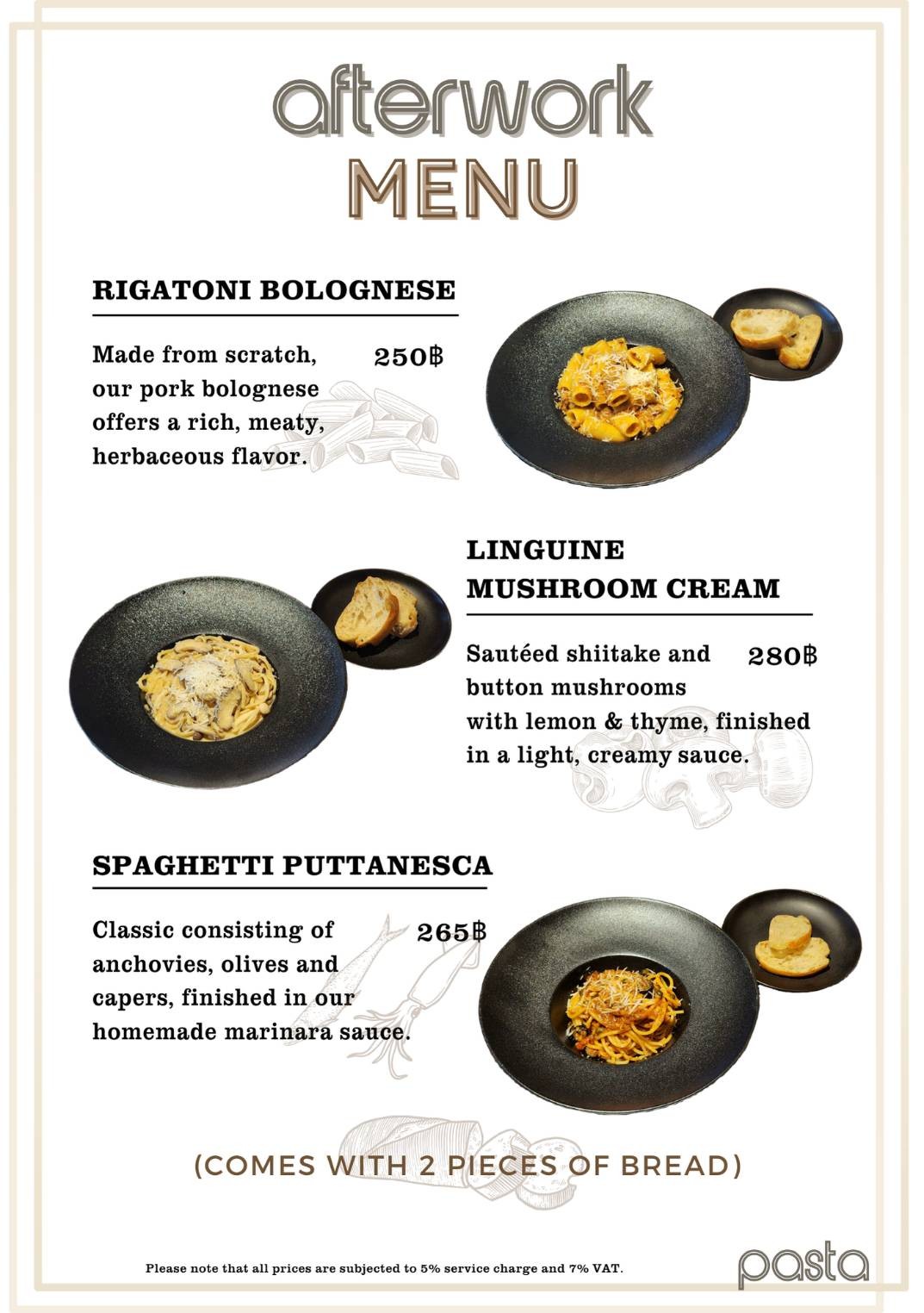 afterwork
MENU

RIGATONI BOLOGNESE

Made from scratch, our pork bolognese offers a rich, meaty, herbaceous flavor.

250฿

LINGUINE
MUSHROOM CREAM

Sautéed shiitake and button mushrooms with lemon & thyme, finished in a light, creamy sauce.

280฿

SPAGHETTI PUTTANESCA

Classic consisting of anchovies, olives and capers, finished in our homemade marinara sauce.

265฿

(COMES WITH 2 PIECES OF BREAD)

Please note that all prices are subjected to 5% service charge and 7% VAT.

pasta